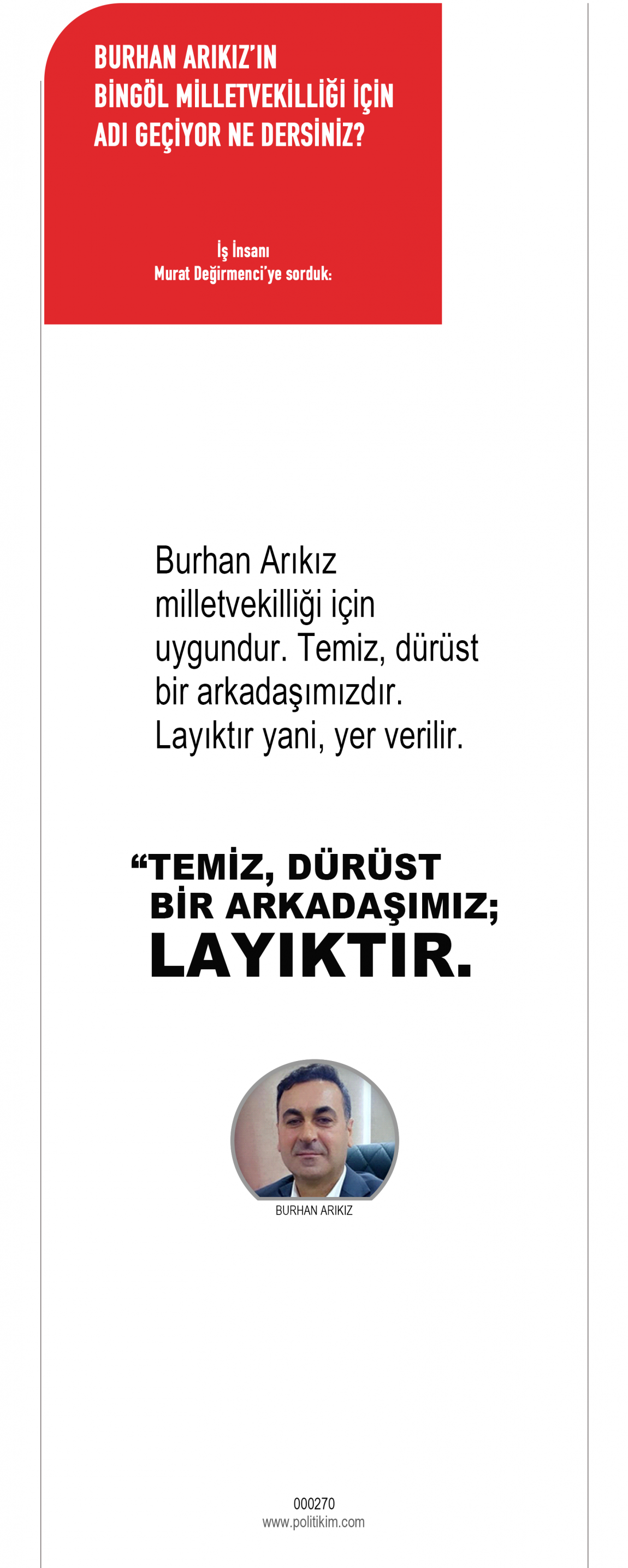 BURHAN ARIKIZ'IN
BİNGÖL MİLLETVEKİLLİĞİ İÇİN
ADI GEÇİYOR NE DERSİNİZ?

İş İnsanı
Murat Değirmenci'ye sorduk:

Burhan Arıkız milletvekilliği için uygundur. Temiz, dürüst bir arkadaşımızdır. Layıktır yani, yer verilir.

"TEMİZ, DÜRÜST
BİR ARKADAŞIMIZ;
LAYIKTIR.

BURHAN ARIKIZ

000270
www.politikim.com